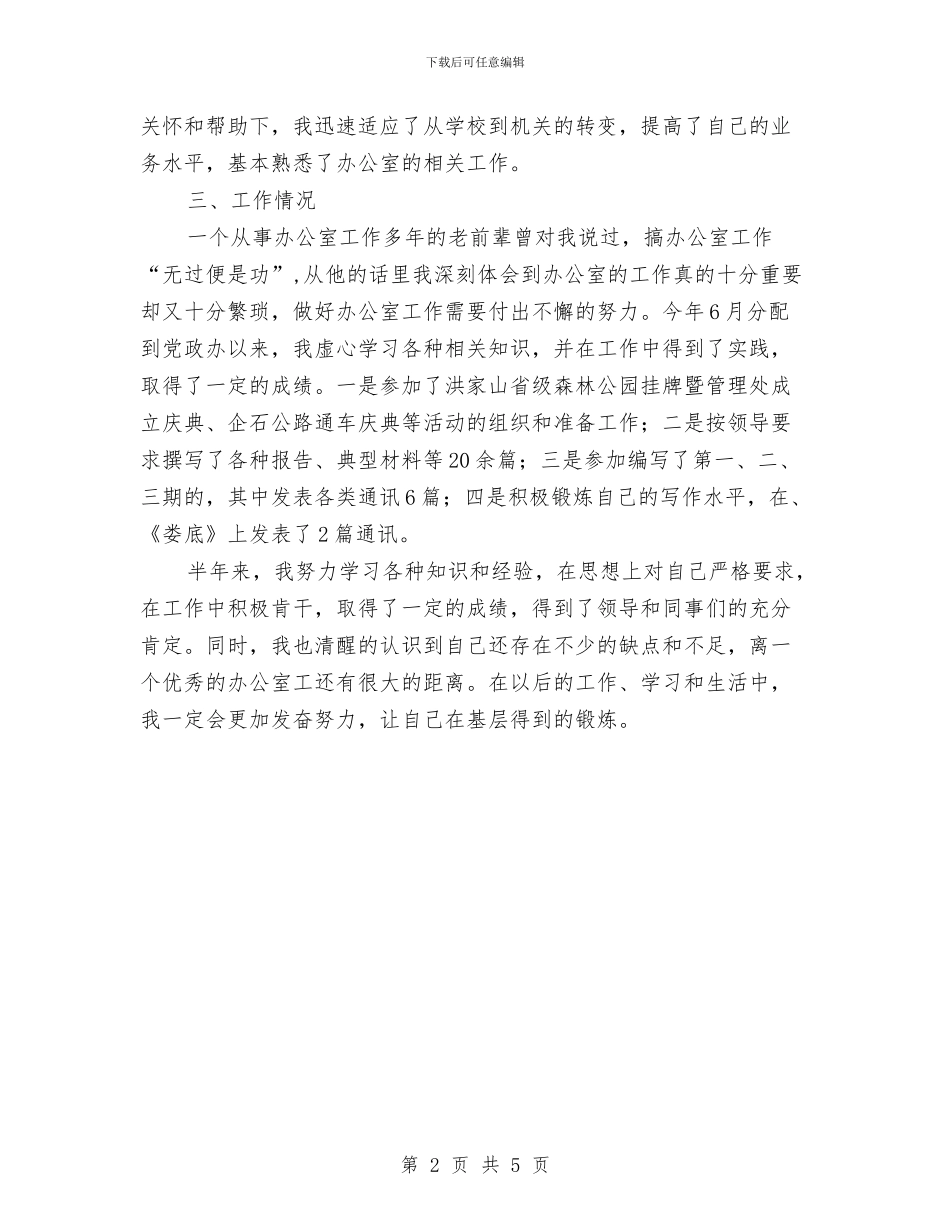 下载后可任意编辑

关怀和帮助下，我迅速适应了从学校到机关的转变，提高了自己的业务水平，基本熟悉了办公室的相关工作。

三、工作情况

一个从事办公室工作多年的老前辈曾对我说过，搞办公室工作“无过便是功”,从他的话里我深刻体会到办公室的工作真的十分重要却又十分繁琐，做好办公室工作需要付出不懈的努力。今年6月分配到党政办以来，我虚心学习各种相关知识，并在工作中得到了实践，取得了一定的成绩。一是参加了洪家山省级森林公园挂牌暨管理处成立庆典、企石公路通车庆典等活动的组织和准备工作；二是按领导要求撰写了各种报告、典型材料等20余篇；三是参加编写了第一、二、三期的，其中发表各类通讯6篇；四是积极锻炼自己的写作水平，在、《娄底》上发表了2篇通讯。

半年来，我努力学习各种知识和经验，在思想上对自己严格要求，在工作中积极肯干，取得了一定的成绩，得到了领导和同事们的充分肯定。同时，我也清醒的认识到自己还存在不少的缺点和不足，离一个优秀的办公室工还有很大的距离。在以后的工作、学习和生活中，我一定会更加发奋努力，让自己在基层得到的锻炼。

第 2 页 共 5 页